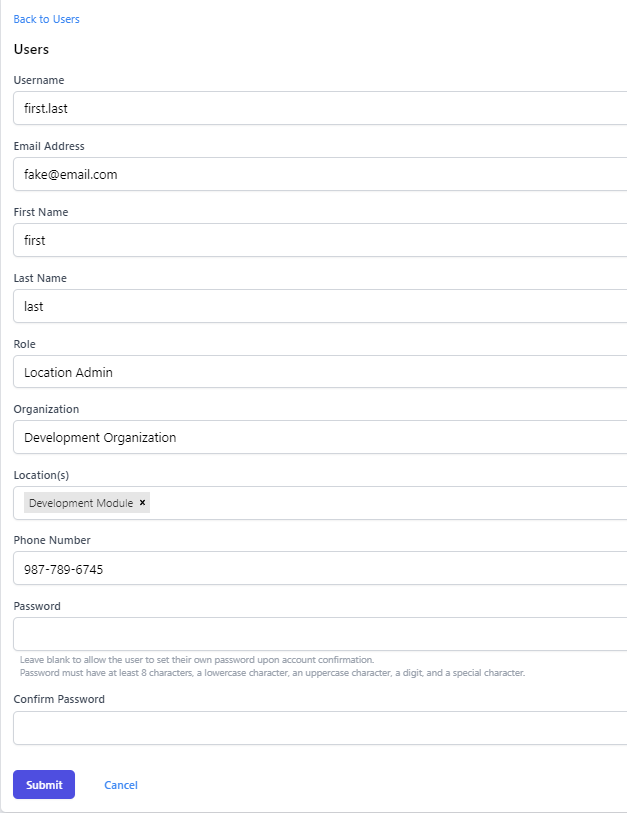 Back to Users

Users

Username

first.last

Email Address

fake@email.com

First Name

first

Last Name

last

Role

Location Admin

Organization

Development Organization

Location(s)

Development Module ×

Phone Number

987-789-6745

Password

Leave blank to allow the user to set their own password upon account confirmation.
Password must have at least 8 characters, a lowercase character, an uppercase character, a digit, and a special character.

Confirm Password

Submit

Cancel